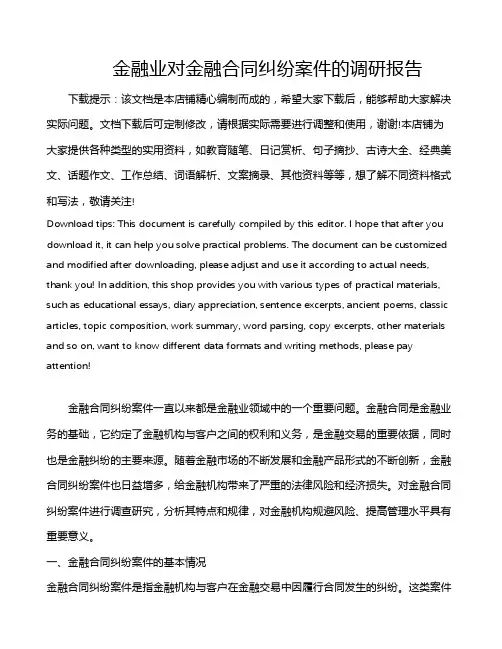 金融业对金融合同纠纷案件的调研报告

下载提示：该文档是本店铺精心编制而成的，希望大家下载后，能够帮助大家解决实际问题。文档下载后可定制修改，请根据实际需要进行调整和使用，谢谢!本店铺为大家提供各种类型的实用资料，如教育随笔、日记赏析、句子摘抄、古诗大全、经典美文、话题作文、工作总结、词语解析、文案摘录、其他资料等等，想了解不同资料格式和写法，敬请关注!

Download tips: This document is carefully compiled by this editor. I hope that after you download it, it can help you solve practical problems. The document can be customized and modified after downloading, please adjust and use it according to actual needs, thank you! In addition, this shop provides you with various types of practical materials, such as educational essays, diary appreciation, sentence excerpts, ancient poems, classic articles, topic composition, work summary, word parsing, copy excerpts, other materials and so on, want to know different data formats and writing methods, please pay attention!

金融合同纠纷案件一直以来都是金融业领域中的一个重要问题。金融合同是金融业务的基础，它约定了金融机构与客户之间的权利和义务，是金融交易的重要依据，同时也是金融纠纷的主要来源。随着金融市场的不断发展和金融产品形式的不断创新，金融合同纠纷案件也日益增多，给金融机构带来了严重的法律风险和经济损失。对金融合同纠纷案件进行调查研究，分析其特点和规律，对金融机构规避风险、提高管理水平具有重要意义。

一、金融合同纠纷案件的基本情况

金融合同纠纷案件是指金融机构与客户在金融交易中因履行合同发生的纠纷。这类案件